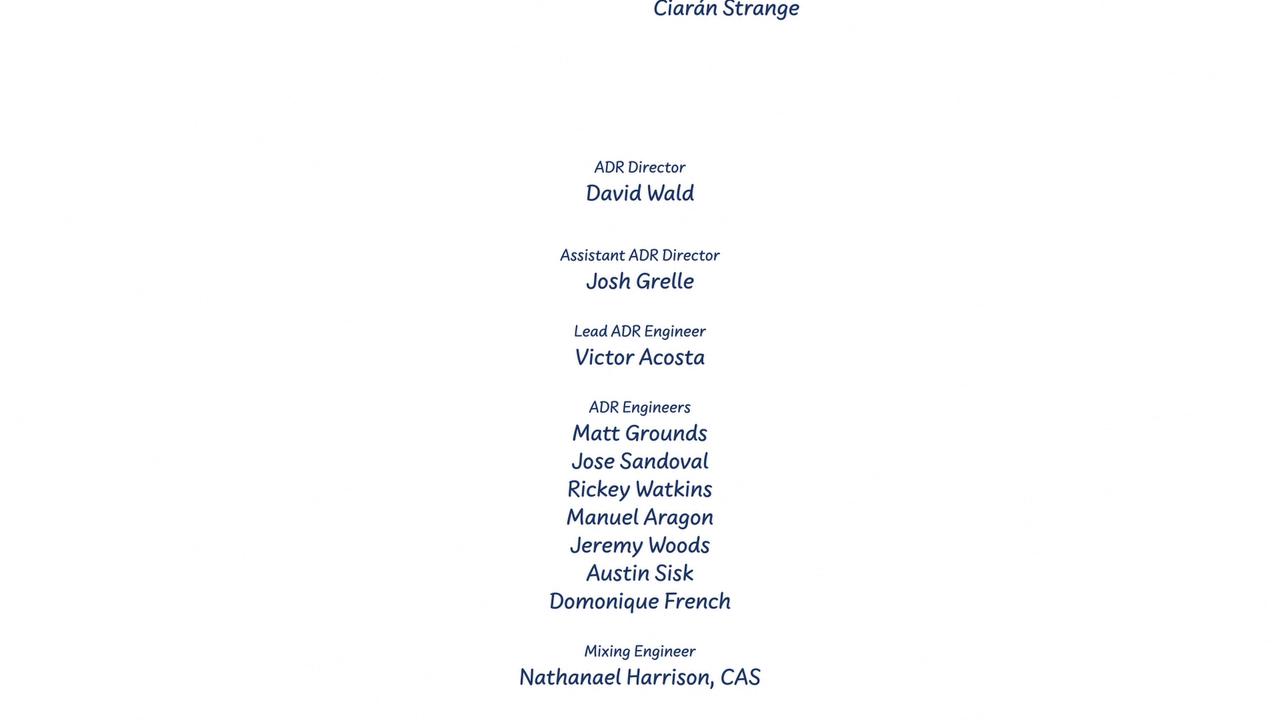 Ciarán Strange

ADR Director
David Wald

Assistant ADR Director
Josh Grelle

Lead ADR Engineer
Victor Acosta

ADR Engineers
Matt Grounds
Jose Sandoval
Rickey Watkins
Manuel Aragon
Jeremy Woods
Austin Sisk
Domonique French

Mixing Engineer
Nathanael Harrison, CAS